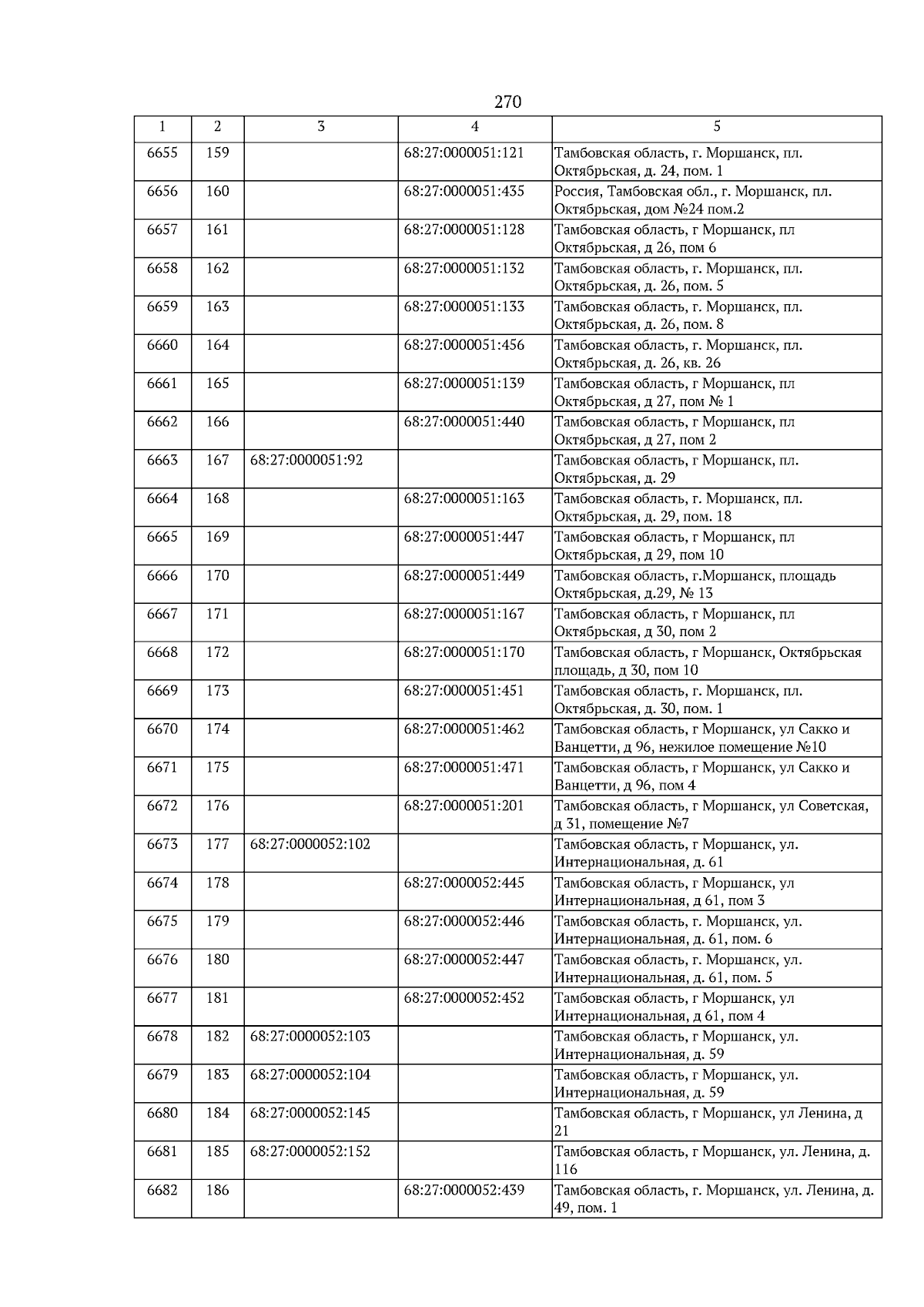 270

| 1 | 2 | 3 | 4 | 5 |
|---|---|---|---|---|
| 6655 | 159 | | 68:27:0000051:121 | Тамбовская область, г. Моршанск, пл. Октябрьская, д. 24, пом. 1 |
| 6656 | 160 | | 68:27:0000051:435 | Россия, Тамбовская обл., г. Моршанск, пл. Октябрьская, дом №24 пом.2 |
| 6657 | 161 | | 68:27:0000051:128 | Тамбовская область, г Моршанск, пл Октябрьская, д 26, пом 6 |
| 6658 | 162 | | 68:27:0000051:132 | Тамбовская область, г. Моршанск, пл. Октябрьская, д. 26, пом. 5 |
| 6659 | 163 | | 68:27:0000051:133 | Тамбовская область, г. Моршанск, пл. Октябрьская, д. 26, пом. 8 |
| 6660 | 164 | | 68:27:0000051:456 | Тамбовская область, г. Моршанск, пл. Октябрьская, д. 26, кв. 26 |
| 6661 | 165 | | 68:27:0000051:139 | Тамбовская область, г Моршанск, пл Октябрьская, д 27, пом № 1 |
| 6662 | 166 | | 68:27:0000051:440 | Тамбовская область, г Моршанск, пл Октябрьская, д 27, пом 2 |
| 6663 | 167 | 68:27:0000051:92 | | Тамбовская область, г Моршанск, пл. Октябрьская, д. 29 |
| 6664 | 168 | | 68:27:0000051:163 | Тамбовская область, г. Моршанск, пл. Октябрьская, д. 29, пом. 18 |
| 6665 | 169 | | 68:27:0000051:447 | Тамбовская область, г Моршанск, пл Октябрьская, д 29, пом 10 |
| 6666 | 170 | | 68:27:0000051:449 | Тамбовская область, г.Моршанск, площадь Октябрьская, д.29, № 13 |
| 6667 | 171 | | 68:27:0000051:167 | Тамбовская область, г Моршанск, пл Октябрьская, д 30, пом 2 |
| 6668 | 172 | | 68:27:0000051:170 | Тамбовская область, г Моршанск, Октябрьская площадь, д 30, пом 10 |
| 6669 | 173 | | 68:27:0000051:451 | Тамбовская область, г. Моршанск, пл. Октябрьская, д. 30, пом. 1 |
| 6670 | 174 | | 68:27:0000051:462 | Тамбовская область, г Моршанск, ул Сакко и Ванцетти, д 96, нежилое помещение №10 |
| 6671 | 175 | | 68:27:0000051:471 | Тамбовская область, г Моршанск, ул Сакко и Ванцетти, д 96, пом 4 |
| 6672 | 176 | | 68:27:0000051:201 | Тамбовская область, г Моршанск, ул Советская, д 31, помещение №7 |
| 6673 | 177 | 68:27:0000052:102 | | Тамбовская область, г Моршанск, ул. Интернациональная, д. 61 |
| 6674 | 178 | | 68:27:0000052:445 | Тамбовская область, г Моршанск, ул Интернациональная, д 61, пом 3 |
| 6675 | 179 | | 68:27:0000052:446 | Тамбовская область, г. Моршанск, ул. Интернациональная, д. 61, пом. 6 |
| 6676 | 180 | | 68:27:0000052:447 | Тамбовская область, г. Моршанск, ул. Интернациональная, д. 61, пом. 5 |
| 6677 | 181 | | 68:27:0000052:452 | Тамбовская область, г Моршанск, ул Интернациональная, д 61, пом 4 |
| 6678 | 182 | 68:27:0000052:103 | | Тамбовская область, г Моршанск, ул. Интернациональная, д. 59 |
| 6679 | 183 | 68:27:0000052:104 | | Тамбовская область, г Моршанск, ул. Интернациональная, д. 59 |
| 6680 | 184 | 68:27:0000052:145 | | Тамбовская область, г Моршанск, ул Ленина, д 21 |
| 6681 | 185 | 68:27:0000052:152 | | Тамбовская область, г Моршанск, ул. Ленина, д. 116 |
| 6682 | 186 | | 68:27:0000052:439 | Тамбовская область, г. Моршанск, ул. Ленина, д. 49, пом. 1 |